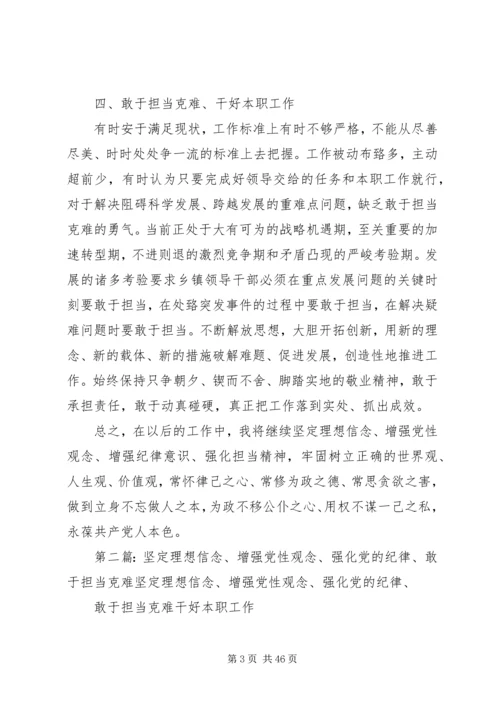 四、敢于担当克难、干好本职工作

有时安于满足现状，工作标准上有时不够严格，不能从尽善尽美、时时处处争一流的标准上去把握。工作被动布臵多，主动超前少，有时认为只要完成好领导交给的任务和本职工作就行，对于解决阻碍科学发展、跨越发展的重难点问题，缺乏敢于担当克难的勇气。当前正处于大有可为的战略机遇期，至关重要的加速转型期，不进则退的激烈竞争期和矛盾凸现的严峻考验期。发展的诸多考验要求乡镇领导干部必须在重点发展问题的关键时刻要敢于担当，在处臵突发事件的过程中要敢于担当，在解决疑难问题时要敢于担当。不断解放思想，大胆开拓创新，用新的理念、新的载体、新的措施破解难题、促进发展，创造性地推进工作。始终保持只争朝夕、锲而不舍、脚踏实地的敬业精神，敢于承担责任，敢于动真碰硬，真正把工作落到实处、抓出成效。

总之，在以后的工作中，我将继续坚定理想信念、增强党性观念、增强纪律意识、强化担当精神，牢固树立正确的世界观、人生观、价值观，常怀律己之心、常修为政之德、常思贪欲之害，做到立身不忘做人之本，为政不移公仆之心、用权不谋一己之私，永葆共产党人本色。

第二篇：坚定理想信念、增强党性观念、强化党的纪律、敢于担当克难坚定理想信念、增强党性观念、强化党的纪律、

敢于担当克难干好本职工作

第 3 页 共 46 页